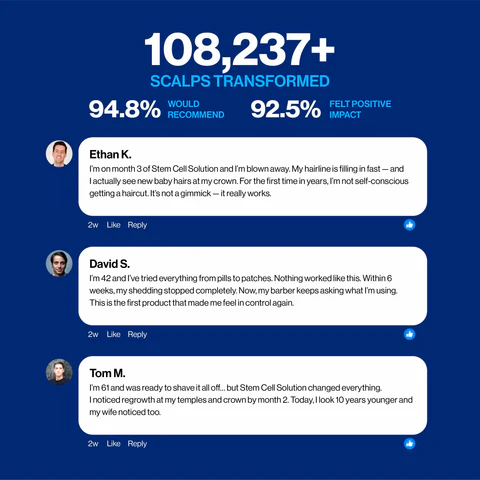 108,237+
SCALPS TRANSFORMED

94.8% WOULD RECOMMEND

92.5% FELT POSITIVE IMPACT

Ethan K.
I'm on month 3 of Stem Cell Solution and I'm blown away. My hairline is filling in fast — and I actually see new baby hairs at my crown. For the first time in years, I'm not self-conscious getting a haircut. It's not a gimmick — it really works.

2w Like Reply

David S.
I'm 42 and I've tried everything from pills to patches. Nothing worked like this. Within 6 weeks, my shedding stopped completely. Now, my barber keeps asking what I'm using. This is the first product that made me feel in control again.

2w Like Reply

Tom M.
I'm 61 and was ready to shave it all off... but Stem Cell Solution changed everything. I noticed regrowth at my temples and crown by month 2. Today, I look 10 years younger and my wife noticed too.

2w Like Reply